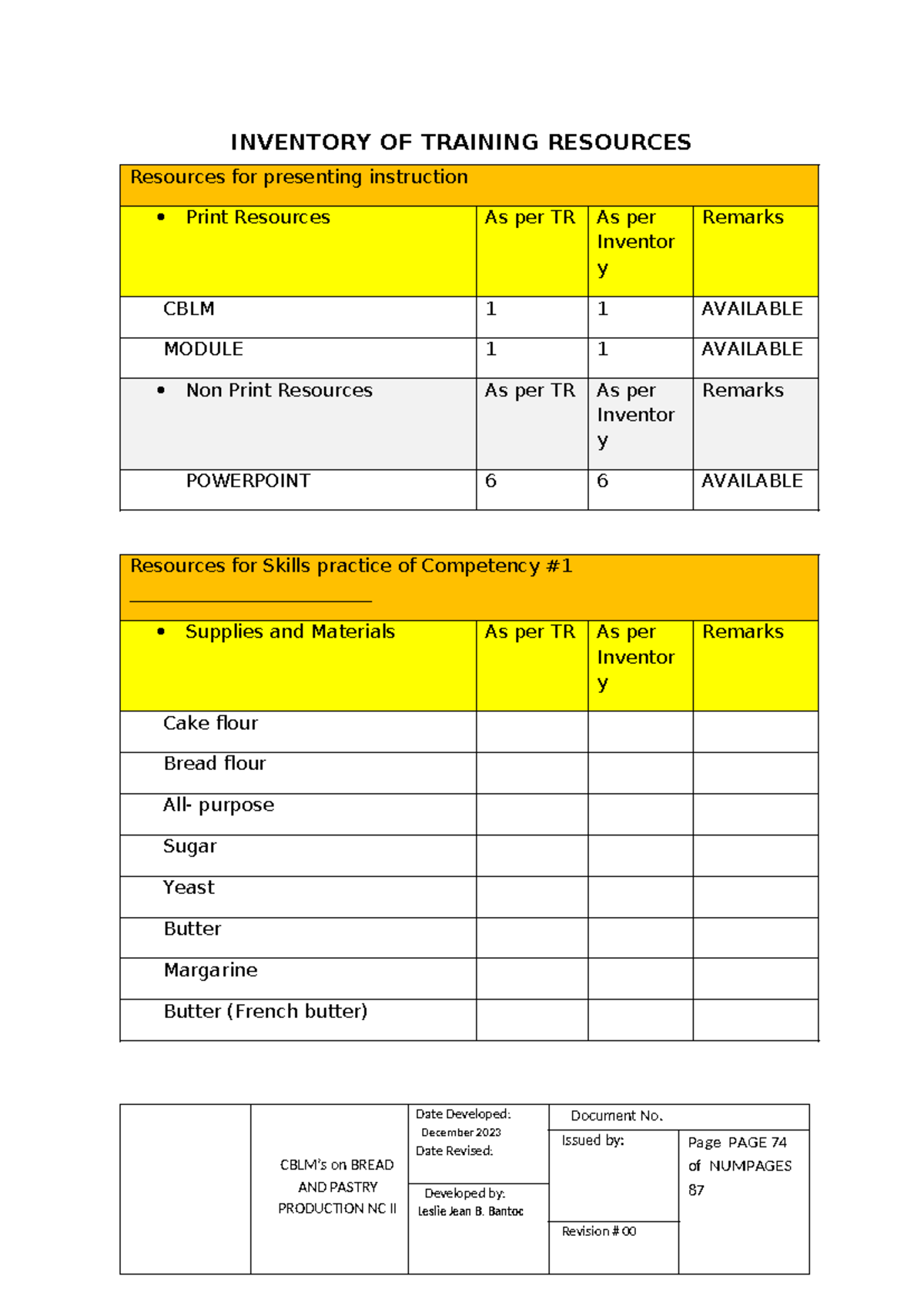 INVENTORY OF TRAINING RESOURCES

| Resources for presenting instruction | | | |
|---|---|---|---|
| • Print Resources | As per TR | As per Inventory | Remarks |
| CBLM | 1 | 1 | AVAILABLE |
| MODULE | 1 | 1 | AVAILABLE |
| • Non Print Resources | As per TR | As per Inventory | Remarks |
| POWERPOINT | 6 | 6 | AVAILABLE |

| Resources for Skills practice of Competency #1 ____ | | | |
|---|---|---|---|
| • Supplies and Materials | As per TR | As per Inventory | Remarks |
| Cake flour | | | |
| Bread flour | | | |
| All- purpose | | | |
| Sugar | | | |
| Yeast | | | |
| Butter | | | |
| Margarine | | | |
| Butter (French butter) | | | |

CBLM's on BREAD AND PASTRY PRODUCTION NC II

Date Developed:
December 2023
Date Revised:

Developed by:
Leslie Jean B. Bantoc

Document No.

Issued by:

Revision # 00

Page PAGE 74 of NUMPAGES 87